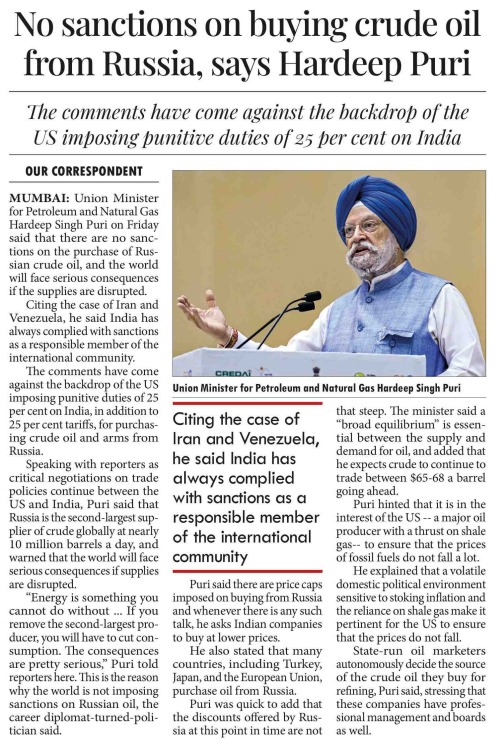 No sanctions on buying crude oil from Russia, says Hardeep Puri

The comments have come against the backdrop of the US imposing punitive duties of 25 per cent on India

OUR CORRESPONDENT

MUMBAI: Union Minister for Petroleum and Natural Gas Hardeep Singh Puri on Friday said that there are no sanctions on the purchase of Russian crude oil, and the world will face serious consequences if the supplies are disrupted.

Citing the case of Iran and Venezuela, he said India has always complied with sanctions as a responsible member of the international community.

The comments have come against the backdrop of the US imposing punitive duties of 25 per cent on India, in addition to 25 per cent tariffs, for purchasing crude oil and arms from Russia.

Speaking with reporters as critical negotiations on trade policies continue between the US and India, Puri said that Russia is the second-largest supplier of crude globally at nearly 10 million barrels a day, and warned that the world will face serious consequences if supplies are disrupted.

"Energy is something you cannot do without ... If you remove the second-largest producer, you will have to cut consumption. The consequences are pretty serious," Puri told reporters here. This is the reason why the world is not imposing sanctions on Russian oil, the career diplomat-turned-politician said.

CREDAI

Union Minister for Petroleum and Natural Gas Hardeep Singh Puri

Citing the case of Iran and Venezuela, he said India has always complied with sanctions as a responsible member of the international community

Puri said there are price caps imposed on buying from Russia and whenever there is any such talk, he asks Indian companies to buy at lower prices.

He also stated that many countries, including Turkey, Japan, and the European Union, purchase oil from Russia.

Puri was quick to add that the discounts offered by Russia at this point in time are not that steep. The minister said a "broad equilibrium" is essential between the supply and demand for oil, and added that he expects crude to continue to trade between $65-68 a barrel going ahead.

Puri hinted that it is in the interest of the US -- a major oil producer with a thrust on shale gas-- to ensure that the prices of fossil fuels do not fall a lot.

He explained that a volatile domestic political environment sensitive to stoking inflation and the reliance on shale gas make it pertinent for the US to ensure that the prices do not fall.

State-run oil marketers autonomously decide the source of the crude oil they buy for refining, Puri said, stressing that these companies have professional management and boards as well.